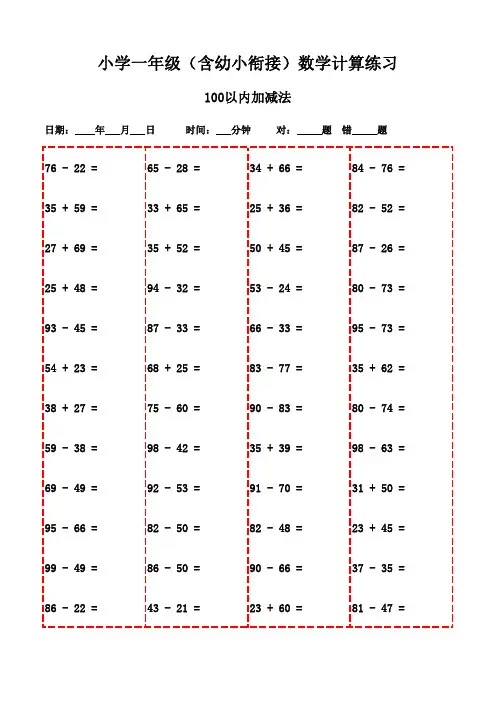 小学一年级（含幼小衔接）数学计算练习

100以内加减法

日期：____年___月___日　　时间：___分钟　　对：_____题　错_____题

76 - 22 =
35 + 59 =
27 + 69 =
25 + 48 =
93 - 45 =
54 + 23 =
38 + 27 =
59 - 38 =
69 - 49 =
95 - 66 =
99 - 49 =
86 - 22 =

65 - 28 =
33 + 65 =
35 + 52 =
94 - 32 =
87 - 33 =
68 + 25 =
75 - 60 =
98 - 42 =
92 - 53 =
82 - 50 =
86 - 50 =
43 - 21 =

34 + 66 =
25 + 36 =
50 + 45 =
53 - 24 =
66 - 33 =
83 - 77 =
90 - 83 =
35 + 39 =
91 - 70 =
82 - 48 =
90 - 66 =
23 + 60 =

84 - 76 =
82 - 52 =
87 - 26 =
80 - 73 =
95 - 73 =
35 + 62 =
80 - 74 =
98 - 63 =
31 + 50 =
23 + 45 =
37 - 35 =
81 - 47 =